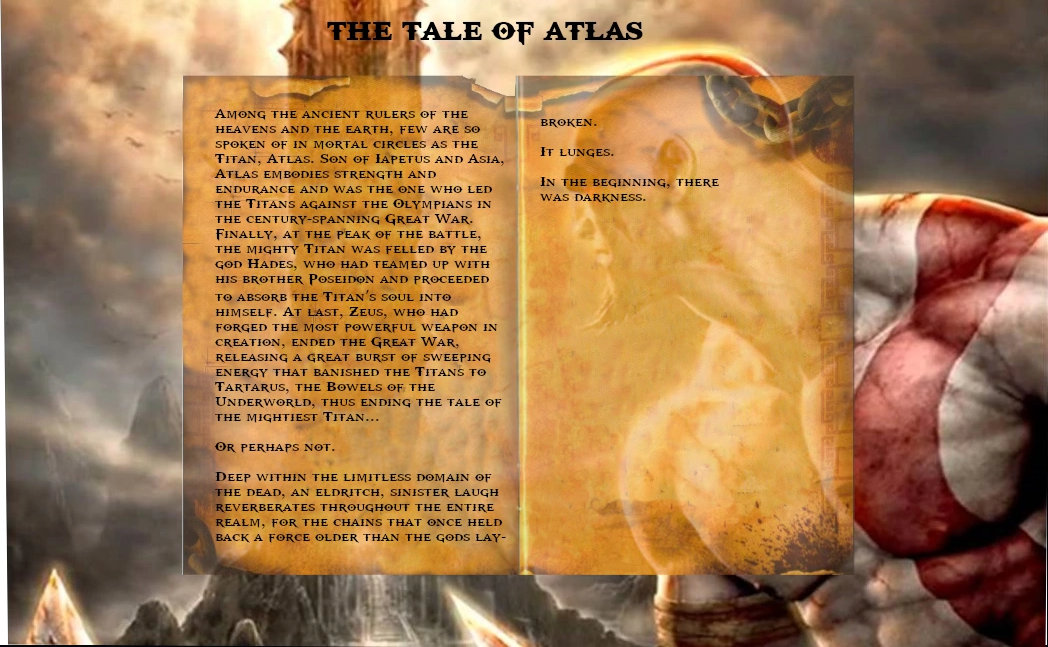 THE TALE OF ATLAS

Among the ancient rulers of the heavens and the earth, few are so spoken of in mortal circles as the Titan, Atlas. Son of Iapetus and Asia, Atlas embodies strength and endurance and was the one who led the Titans against the Olympians in the century-spanning Great War. Finally, at the peak of the battle, the mighty Titan was felled by the god Hades, who had teamed up with his brother Poseidon and proceeded to absorb the Titan's soul into himself. At last, Zeus, who had forged the most powerful weapon in creation, ended the Great War, releasing a great burst of sweeping energy that banished the Titans to Tartarus, the Bowels of the Underworld, thus ending the tale of the mightiest Titan...

Or perhaps not.

Deep within the limitless domain of the dead, an eldritch, sinister laugh reverberates throughout the entire realm, for the chains that once held back a force older than the gods lay-

broken.

It lunges.

In the beginning, there was darkness.